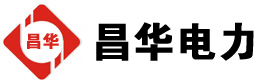 昌华

昌华电力